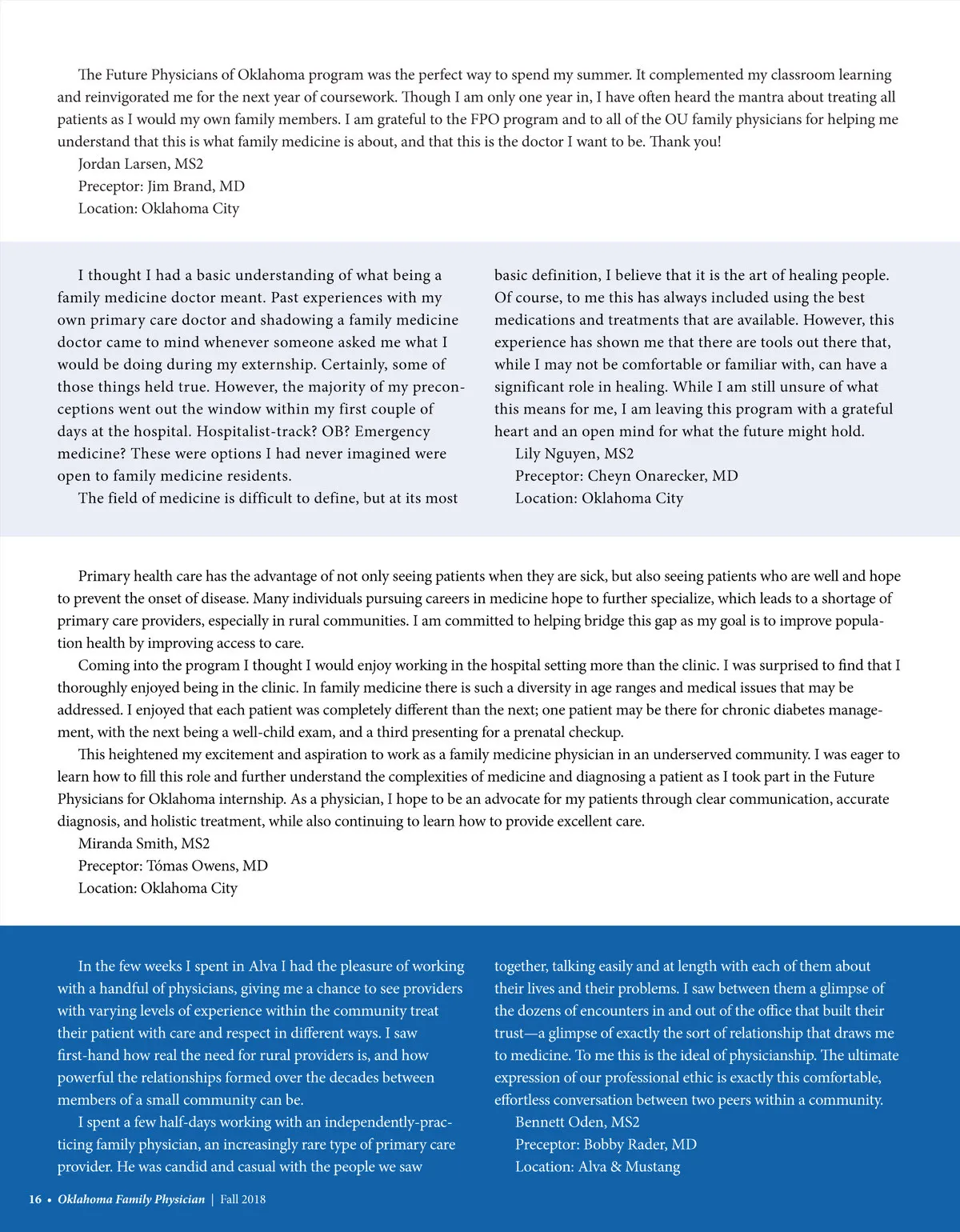 The Future Physicians of Oklahoma program was the perfect way to spend my summer. It complemented my classroom learning and reinvigorated me for the next year of coursework. Though I am only one year in, I have often heard the mantra about treating all patients as I would my own family members. I am grateful to the FPO program and to all of the OU family physicians for helping me understand that this is what family medicine is about, and that this is the doctor I want to be. Thank you!
Jordan Larsen, MS2
Preceptor: Jim Brand, MD
Location: Oklahoma City

I thought I had a basic understanding of what being a family medicine doctor meant. Past experiences with my own primary care doctor and shadowing a family medicine doctor came to mind whenever someone asked me what I would be doing during my externship. Certainly, some of those things held true. However, the majority of my preconceptions went out the window within my first couple of days at the hospital. Hospitalist-track? OB? Emergency medicine? These were options I had never imagined were open to family medicine residents.

The field of medicine is difficult to define, but at its most basic definition, I believe that it is the art of healing people. Of course, to me this has always included using the best medications and treatments that are available. However, this experience has shown me that there are tools out there that, while I may not be comfortable or familiar with, can have a significant role in healing. While I am still unsure of what this means for me, I am leaving this program with a grateful heart and an open mind for what the future might hold.
Lily Nguyen, MS2
Preceptor: Cheyn Onarecker, MD
Location: Oklahoma City

Primary health care has the advantage of not only seeing patients when they are sick, but also seeing patients who are well and hope to prevent the onset of disease. Many individuals pursuing careers in medicine hope to further specialize, which leads to a shortage of primary care providers, especially in rural communities. I am committed to helping bridge this gap as my goal is to improve population health by improving access to care.

Coming into the program I thought I would enjoy working in the hospital setting more than the clinic. I was surprised to find that I thoroughly enjoyed being in the clinic. In family medicine there is such a diversity in age ranges and medical issues that may be addressed. I enjoyed that each patient was completely different than the next; one patient may be there for chronic diabetes management, with the next being a well-child exam, and a third presenting for a prenatal checkup.

This heightened my excitement and aspiration to work as a family medicine physician in an underserved community. I was eager to learn how to fill this role and further understand the complexities of medicine and diagnosing a patient as I took part in the Future Physicians for Oklahoma internship. As a physician, I hope to be an advocate for my patients through clear communication, accurate diagnosis, and holistic treatment, while also continuing to learn how to provide excellent care.
Miranda Smith, MS2
Preceptor: Tómas Owens, MD
Location: Oklahoma City

In the few weeks I spent in Alva I had the pleasure of working with a handful of physicians, giving me a chance to see providers with varying levels of experience within the community treat their patient with care and respect in different ways. I saw first-hand how real the need for rural providers is, and how powerful the relationships formed over the decades between members of a small community can be.

I spent a few half-days working with an independently-practicing family physician, an increasingly rare type of primary care provider. He was candid and casual with the people we saw together, talking easily and at length with each of them about their lives and their problems. I saw between them a glimpse of the dozens of encounters in and out of the office that built their trust—a glimpse of exactly the sort of relationship that draws me to medicine. To me this is the ideal of physicianship. The ultimate expression of our professional ethic is exactly this comfortable, effortless conversation between two peers within a community.
Bennett Oden, MS2
Preceptor: Bobby Rader, MD
Location: Alva & Mustang

16 • Oklahoma Family Physician | Fall 2018